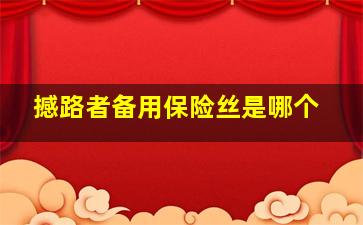 撼路者备用保险丝是哪个